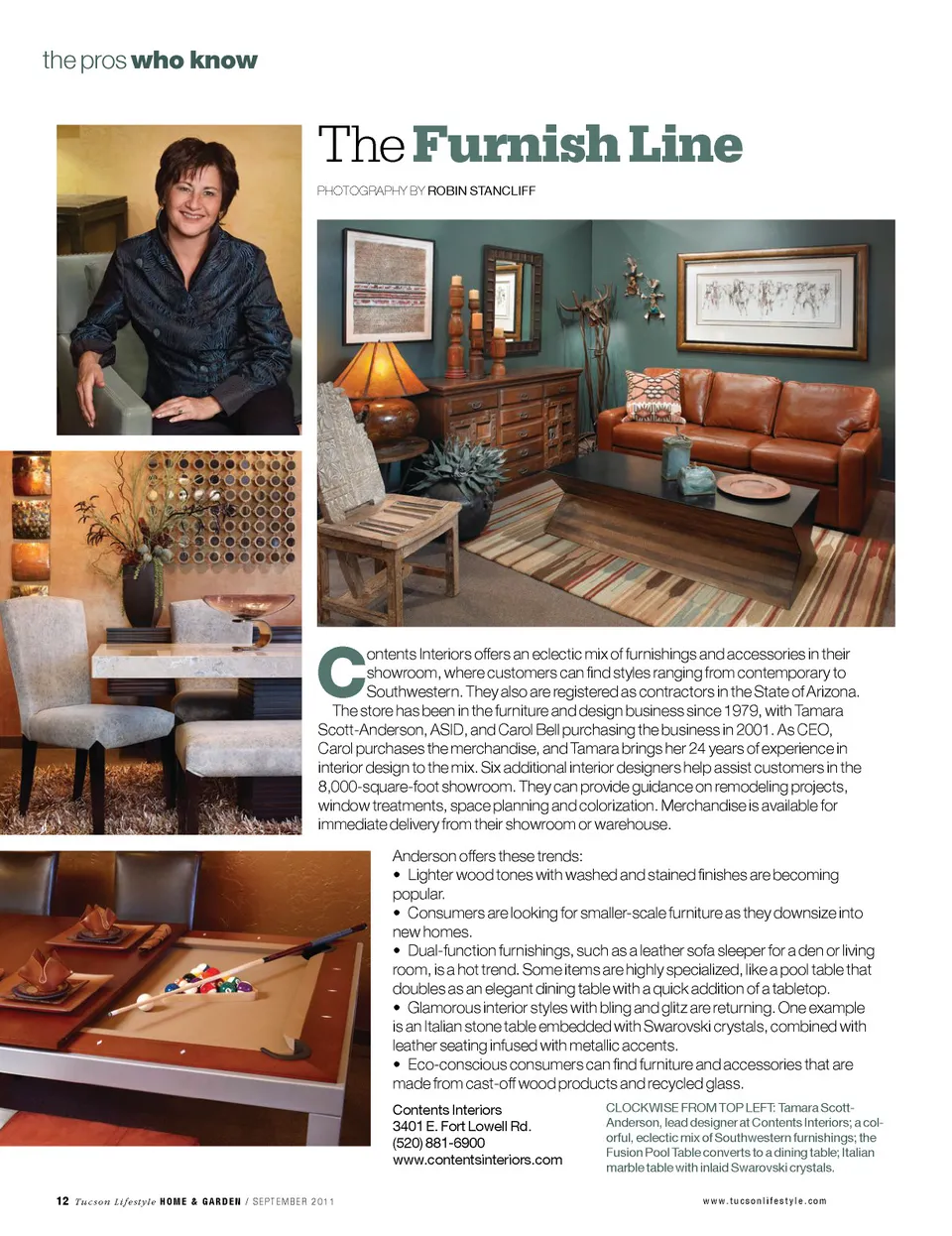 the pros who know

The Furnish Line

PHOTOGRAPHY BY ROBIN STANCLIFF

Contents Interiors offers an eclectic mix of furnishings and accessories in their showroom, where customers can find styles ranging from contemporary to Southwestern. They also are registered as contractors in the State of Arizona.

The store has been in the furniture and design business since 1979, with Tamara Scott-Anderson, ASID, and Carol Bell purchasing the business in 2001. As CEO, Carol purchases the merchandise, and Tamara brings her 24 years of experience in interior design to the mix. Six additional interior designers help assist customers in the 8,000-square-foot showroom. They can provide guidance on remodeling projects, window treatments, space planning and colorization. Merchandise is available for immediate delivery from their showroom or warehouse.

Anderson offers these trends:
• Lighter wood tones with washed and stained finishes are becoming popular.
• Consumers are looking for smaller-scale furniture as they downsize into new homes.
• Dual-function furnishings, such as a leather sofa sleeper for a den or living room, is a hot trend. Some items are highly specialized, like a pool table that doubles as an elegant dining table with a quick addition of a tabletop.
• Glamorous interior styles with bling and glitz are returning. One example is an Italian stone table embedded with Swarovski crystals, combined with leather seating infused with metallic accents.
• Eco-conscious consumers can find furniture and accessories that are made from cast-off wood products and recycled glass.

Contents Interiors
3401 E. Fort Lowell Rd.
(520) 881-6900
www.contentsinteriors.com

CLOCKWISE FROM TOP LEFT: Tamara Scott-Anderson, lead designer at Contents Interiors; a colorful, eclectic mix of Southwestern furnishings; the Fusion Pool Table converts to a dining table; Italian marble table with inlaid Swarovski crystals.

12 Tucson Lifestyle HOME & GARDEN / SEPTEMBER 2011

www.tucsonlifestyle.com